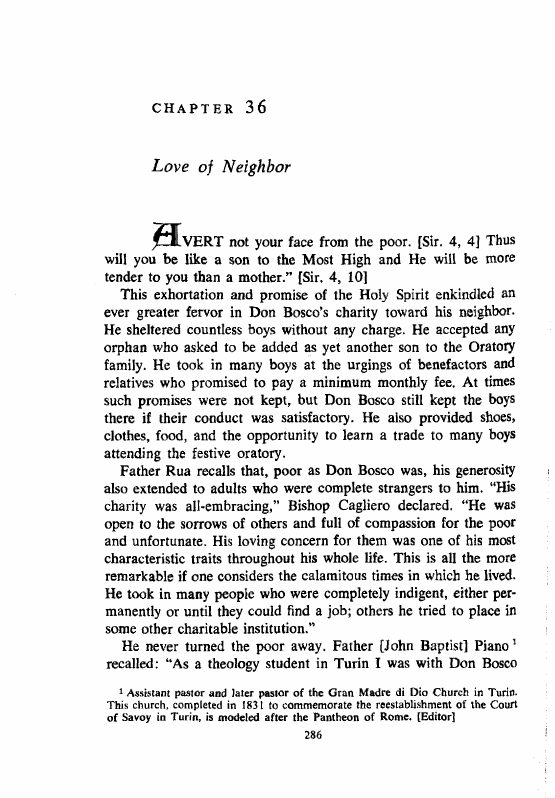 CHAPTER 36

Love of Neighbor

AVERT not your face from the poor. [Sir. 4, 4] Thus will you be like a son to the Most High and He will be more tender to you than a mother." [Sir. 4, 10]

This exhortation and promise of the Holy Spirit enkindled an ever greater fervor in Don Bosco's charity toward his neighbor. He sheltered countless boys without any charge. He accepted any orphan who asked to be added as yet another son to the Oratory family. He took in many boys at the urgings of benefactors and relatives who promised to pay a minimum monthly fee. At times such promises were not kept, but Don Bosco still kept the boys there if their conduct was satisfactory. He also provided shoes, clothes, food, and the opportunity to learn a trade to many boys attending the festive oratory.

Father Rua recalls that, poor as Don Bosco was, his generosity also extended to adults who were complete strangers to him. "His charity was all-embracing," Bishop Cagliero declared. "He was open to the sorrows of others and full of compassion for the poor and unfortunate. His loving concern for them was one of his most characteristic traits throughout his whole life. This is all the more remarkable if one considers the calamitous times in which he lived. He took in many people who were completely indigent, either permanently or until they could find a job; others he tried to place in some other charitable institution."

He never turned the poor away. Father [John Baptist] Piano $^1$ recalled: "As a theology student in Turin I was with Don Bosco

$^1$ Assistant pastor and later pastor of the Gran Madre di Dio Church in Turin. This church, completed in 1831 to commemorate the reestablishment of the Court of Savoy in Turin, is modeled after the Pantheon of Rome. [Editor]

286